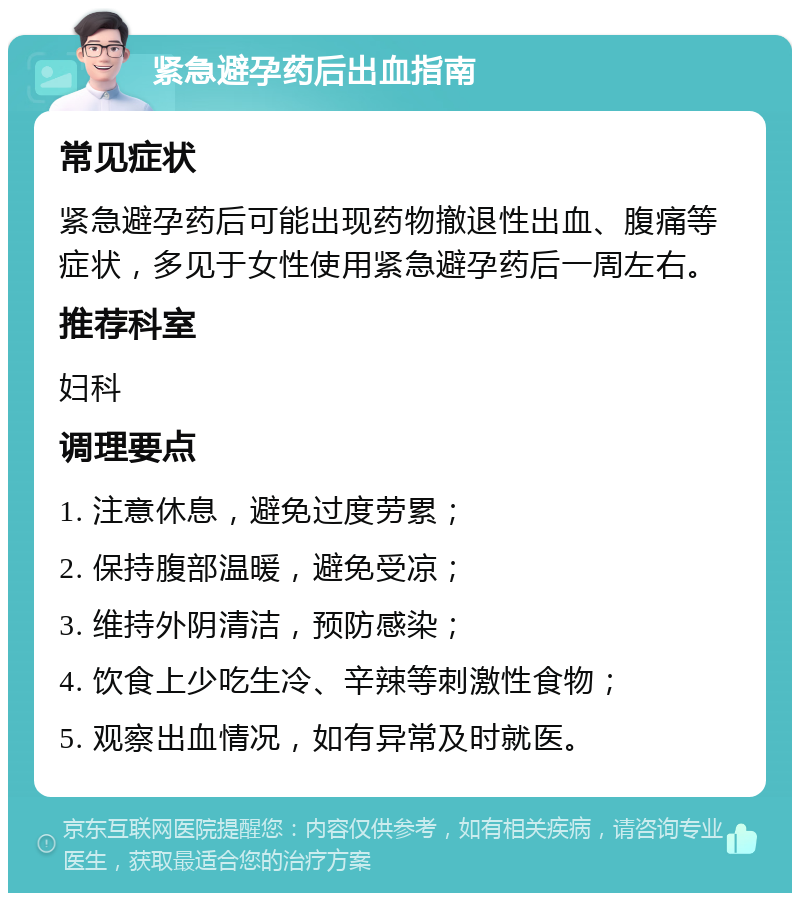 紧急避孕药后出血指南

常见症状

紧急避孕药后可能出现药物撤退性出血、腹痛等症状，多见于女性使用紧急避孕药后一周左右。

推荐科室

妇科

调理要点

1. 注意休息，避免过度劳累；

2. 保持腹部温暖，避免受凉；

3. 维持外阴清洁，预防感染；

4. 饮食上少吃生冷、辛辣等刺激性食物；

5. 观察出血情况，如有异常及时就医。

京东互联网医院提醒您：内容仅供参考，如有相关疾病，请咨询专业医生，获取最适合您的治疗方案